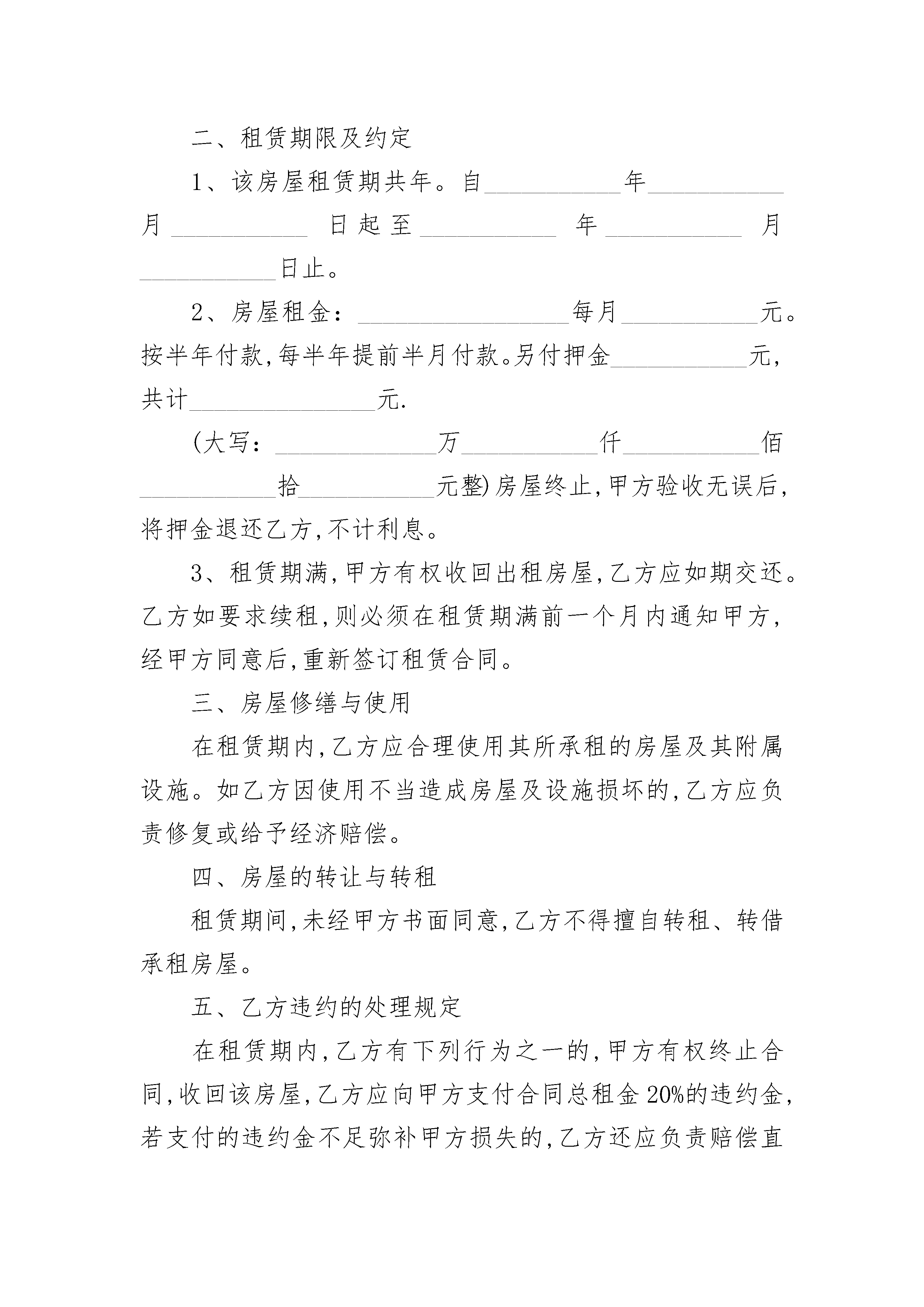 二、租赁期限及约定

1、该房屋租赁期共年。自__________年__________月__________日起至__________年__________月__________日止。

2、房屋租金：________________每月__________元。按半年付款,每半年提前半月付款。另付押金__________元,共计______________元.

(大写：____________万__________仟__________佰__________拾__________元整)房屋终止,甲方验收无误后,将押金退还乙方,不计利息。

3、租赁期满,甲方有权收回出租房屋,乙方应如期交还。乙方如要求续租,则必须在租赁期满前一个月内通知甲方,经甲方同意后,重新签订租赁合同。

三、房屋修缮与使用

在租赁期内,乙方应合理使用其所承租的房屋及其附属设施。如乙方因使用不当造成房屋及设施损坏的,乙方应负责修复或给予经济赔偿。

四、房屋的转让与转租

租赁期间,未经甲方书面同意,乙方不得擅自转租、转借承租房屋。

五、乙方违约的处理规定

在租赁期内,乙方有下列行为之一的,甲方有权终止合同,收回该房屋,乙方应向甲方支付合同总租金20%的违约金,若支付的违约金不足弥补甲方损失的,乙方还应负责赔偿直